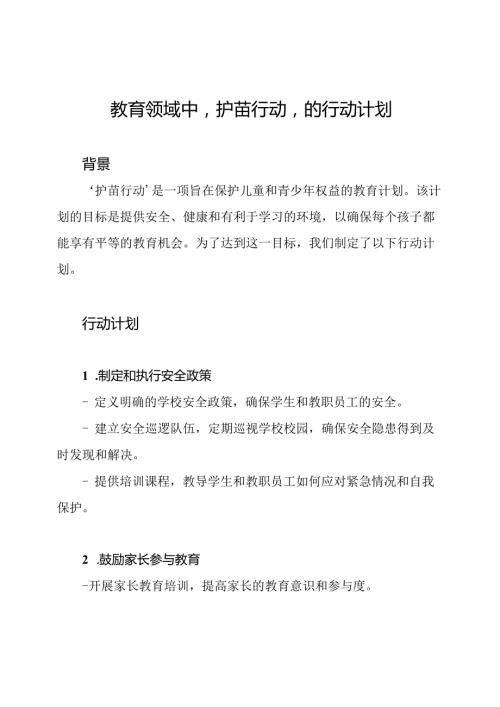 教育领域中，护苗行动，的行动计划

背景

‘护苗行动’是一项旨在保护儿童和青少年权益的教育计划。该计划的目标是提供安全、健康和有利于学习的环境，以确保每个孩子都能享有平等的教育机会。为了达到这一目标，我们制定了以下行动计划。

行动计划

1 .制定和执行安全政策

- 定义明确的学校安全政策，确保学生和教职员工的安全。

- 建立安全巡逻队伍，定期巡视学校校园，确保安全隐患得到及时发现和解决。

- 提供培训课程，教导学生和教职员工如何应对紧急情况和自我保护。

2 .鼓励家长参与教育

-开展家长教育培训，提高家长的教育意识和参与度。